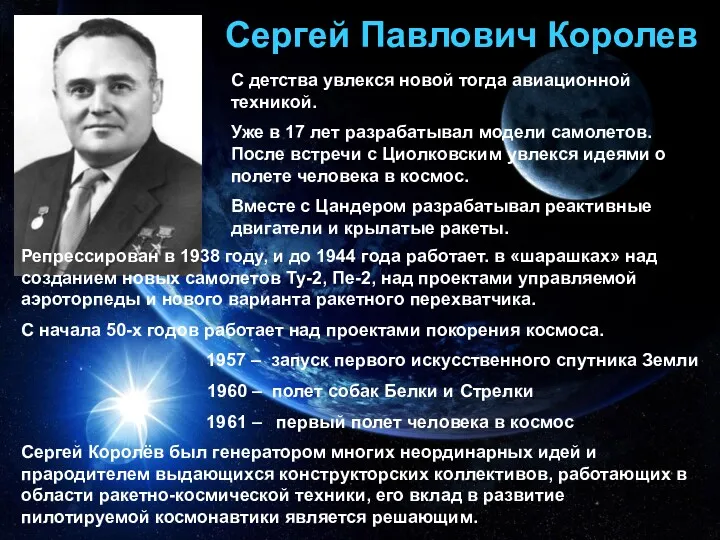 Сергей Павлович Королев

С детства увлекся новой тогда авиационной техникой.

Уже в 17 лет разрабатывал модели самолетов. После встречи с Циолковским увлекся идеями о полете человека в космос.

Вместе с Цандером разрабатывал реактивные двигатели и крылатые ракеты.

Репрессирован в 1938 году, и до 1944 года работает. в «шарашках» над созданием новых самолетов Ту-2, Пе-2, над проектами управляемой аэроторпеды и нового варианта ракетного перехватчика.

С начала 50-х годов работает над проектами покорения космоса.

1957 – запуск первого искусственного спутника Земли

1960 – полет собак Белки и Стрелки

1961 – первый полет человека в космос

Сергей Королёв был генератором многих неординарных идей и прародителем выдающихся конструкторских коллективов, работающих в области ракетно-космической техники, его вклад в развитие пилотируемой космонавтики является решающим.